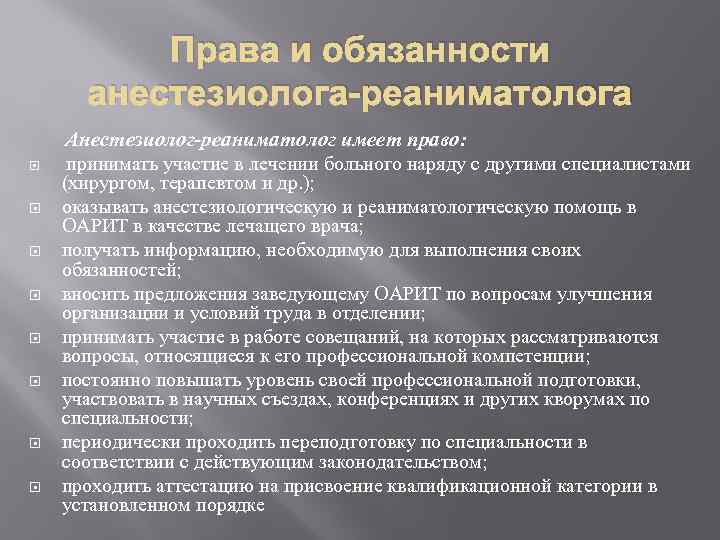 Права и обязанности анестезиолога-реаниматолога

Анестезиолог-реаниматолог имеет право:

принимать участие в лечении больного наряду с другими специалистами (хирургом, терапевтом и др.);

оказывать анестезиологическую и реаниматологическую помощь в ОАРИТ в качестве лечащего врача;

получать информацию, необходимую для выполнения своих обязанностей;

вносить предложения заведующему ОАРИТ по вопросам улучшения организации и условий труда в отделении;

принимать участие в работе совещаний, на которых рассматриваются вопросы, относящиеся к его профессиональной компетенции;

постоянно повышать уровень своей профессиональной подготовки, участвовать в научных съездах, конференциях и других кворумах по специальности;

периодически проходить переподготовку по специальности в соответствии с действующим законодательством;

проходить аттестацию на присвоение квалификационной категории в установленном порядке